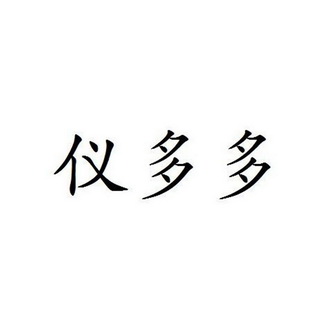 仪多多